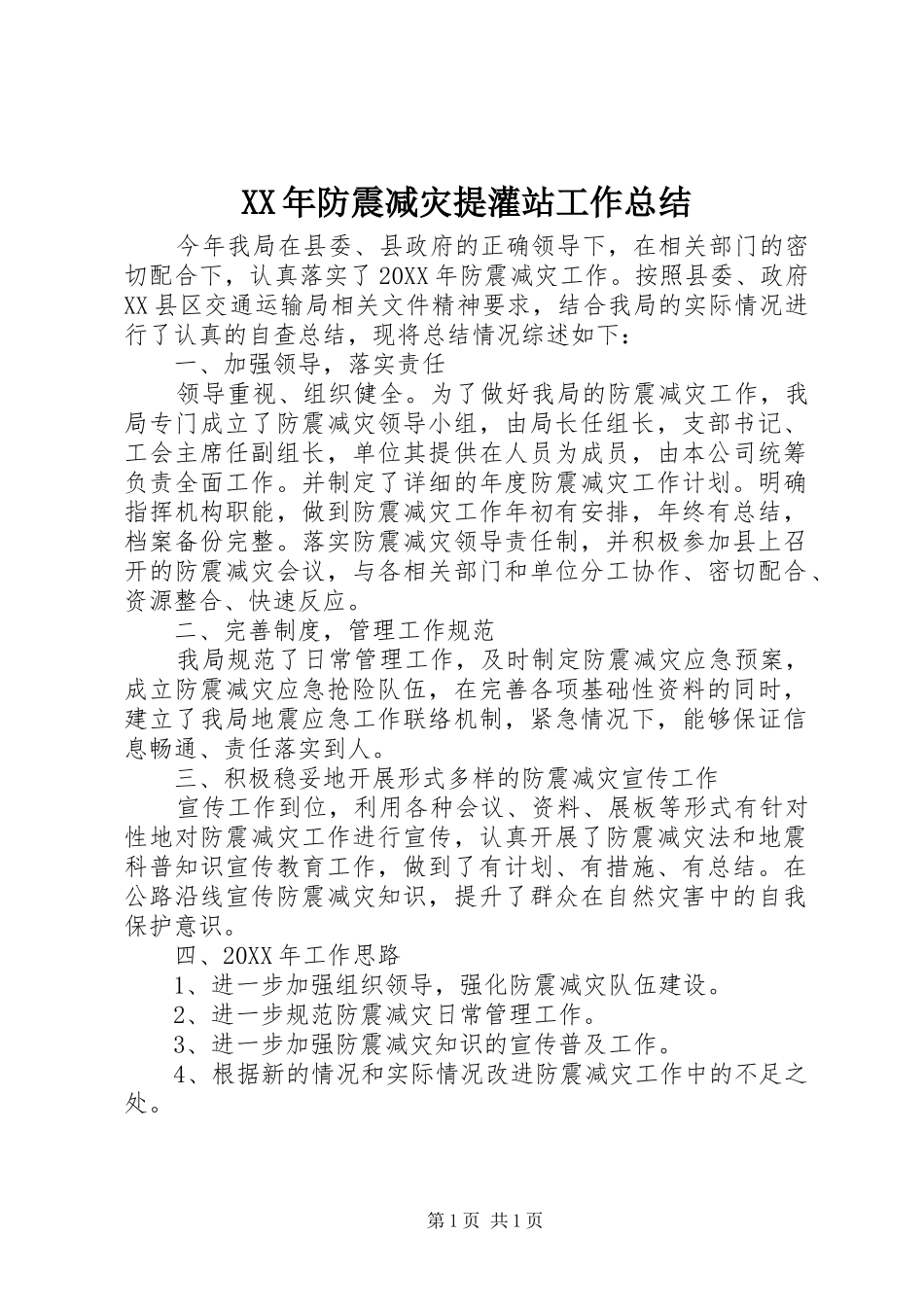 XX年防震减灾提灌站工作总结

今年我局在县委、县政府的正确领导下，在相关部门的密切配合下，认真落实了20XX年防震减灾工作。按照县委、政府XX县区交通运输局相关文件精神要求，结合我局的实际情况进行了认真的自查总结，现将总结情况综述如下：

一、加强领导，落实责任

领导重视、组织健全。为了做好我局的防震减灾工作，我局专门成立了防震减灾领导小组，由局长任组长，支部书记、工会主席任副组长，单位其提供在人员为成员，由本公司统筹负责全面工作。并制定了详细的年度防震减灾工作计划。明确指挥机构职能，做到防震减灾工作年初有安排，年终有总结，档案备份完整。落实防震减灾领导责任制，并积极参加县上召开的防震减灾会议，与各相关部门和单位分工协作、密切配合、资源整合、快速反应。

二、完善制度，管理工作规范

我局规范了日常管理工作，及时制定防震减灾应急预案，成立防震减灾应急抢险队伍，在完善各项基础性资料的同时，建立了我局地震应急工作联络机制，紧急情况下，能够保证信息畅通、责任落实到人。

三、积极稳妥地开展形式多样的防震减灾宣传工作

宣传工作到位，利用各种会议、资料、展板等形式有针对性地对防震减灾工作进行宣传，认真开展了防震减灾法和地震科普知识宣传教育工作，做到了有计划、有措施、有总结。在公路沿线宣传防震减灾知识，提升了群众在自然灾害中的自我保护意识。

四、20XX年工作思路

1、进一步加强组织领导，强化防震减灾队伍建设。

2、进一步规范防震减灾日常管理工作。

3、进一步加强防震减灾知识的宣传普及工作。

4、根据新的情况和实际情况改进防震减灾工作中的不足之处。

第1页 共1页